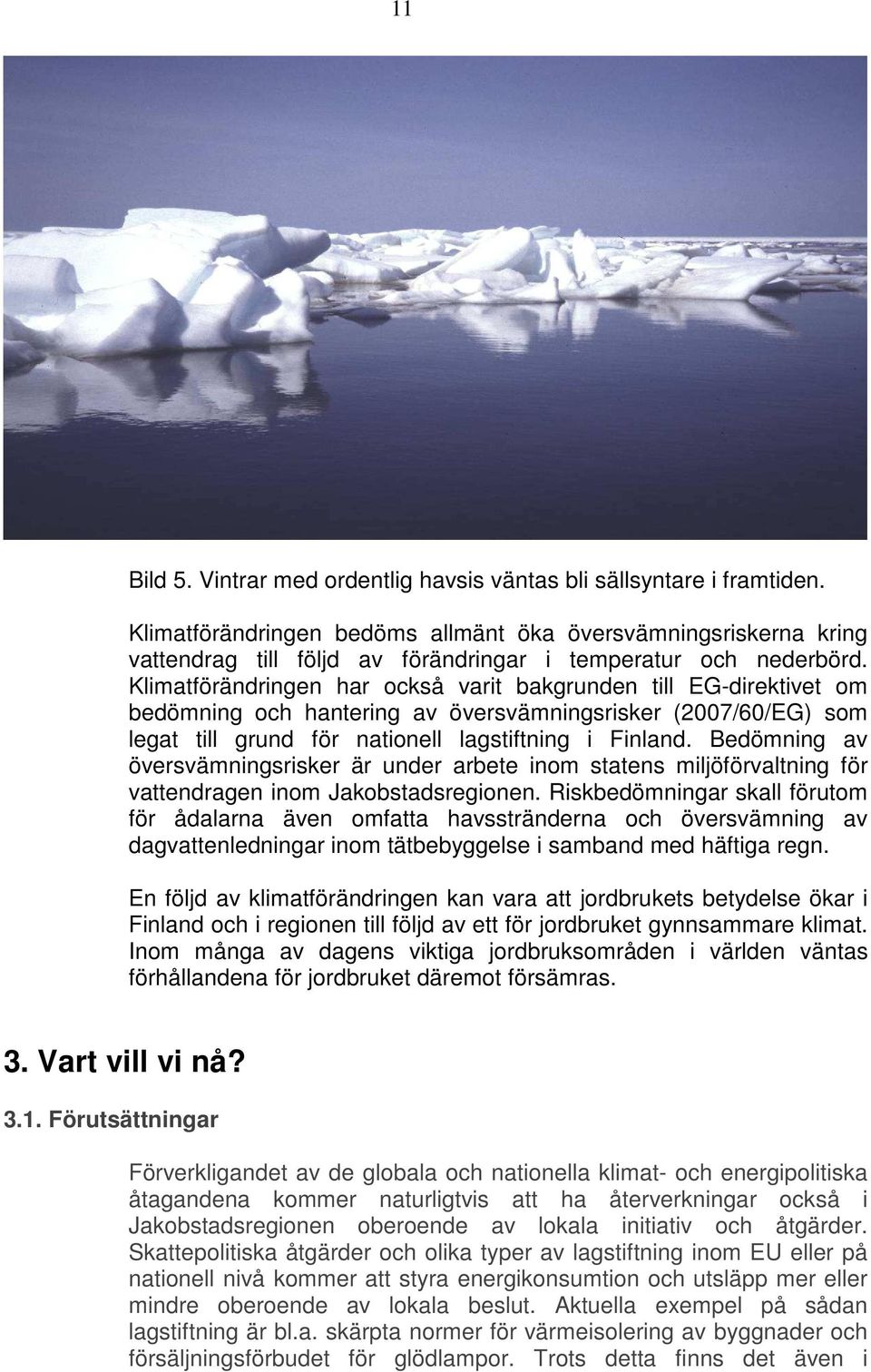 11

Bild 5. Vintrar med ordentlig havsis väntas bli sällsyntare i framtiden.

Klimatförändringen bedöms allmänt öka översvämningsriskerna kring vattendrag till följd av förändringar i temperatur och nederbörd. Klimatförändringen har också varit bakgrunden till EG-direktivet om bedömning och hantering av översvämningsrisker (2007/60/EG) som legat till grund för nationell lagstiftning i Finland. Bedömning av översvämningsrisker är under arbete inom statens miljöförvaltning för vattendragen inom Jakobstadsregionen. Riskbedömningar skall förutom för ådalarna även omfatta havsstränderna och översvämning av dagvattenledningar inom tätbebyggelse i samband med häftiga regn.

En följd av klimatförändringen kan vara att jordbrukets betydelse ökar i Finland och i regionen till följd av ett för jordbruket gynnsammare klimat. Inom många av dagens viktiga jordbruksområden i världen väntas förhållandena för jordbruket däremot försämras.

3. Vart vill vi nå?

3.1. Förutsättningar

Förverkligandet av de globala och nationella klimat- och energipolitiska åtagandena kommer naturligtvis att ha återverkningar också i Jakobstadsregionen oberoende av lokala initiativ och åtgärder. Skattepolitiska åtgärder och olika typer av lagstiftning inom EU eller på nationell nivå kommer att styra energikonsumtion och utsläpp mer eller mindre oberoende av lokala beslut. Aktuella exempel på sådan lagstiftning är bl.a. skärpta normer för värmeisolering av byggnader och försäljningsförbudet för glödlampor. Trots detta finns det även i